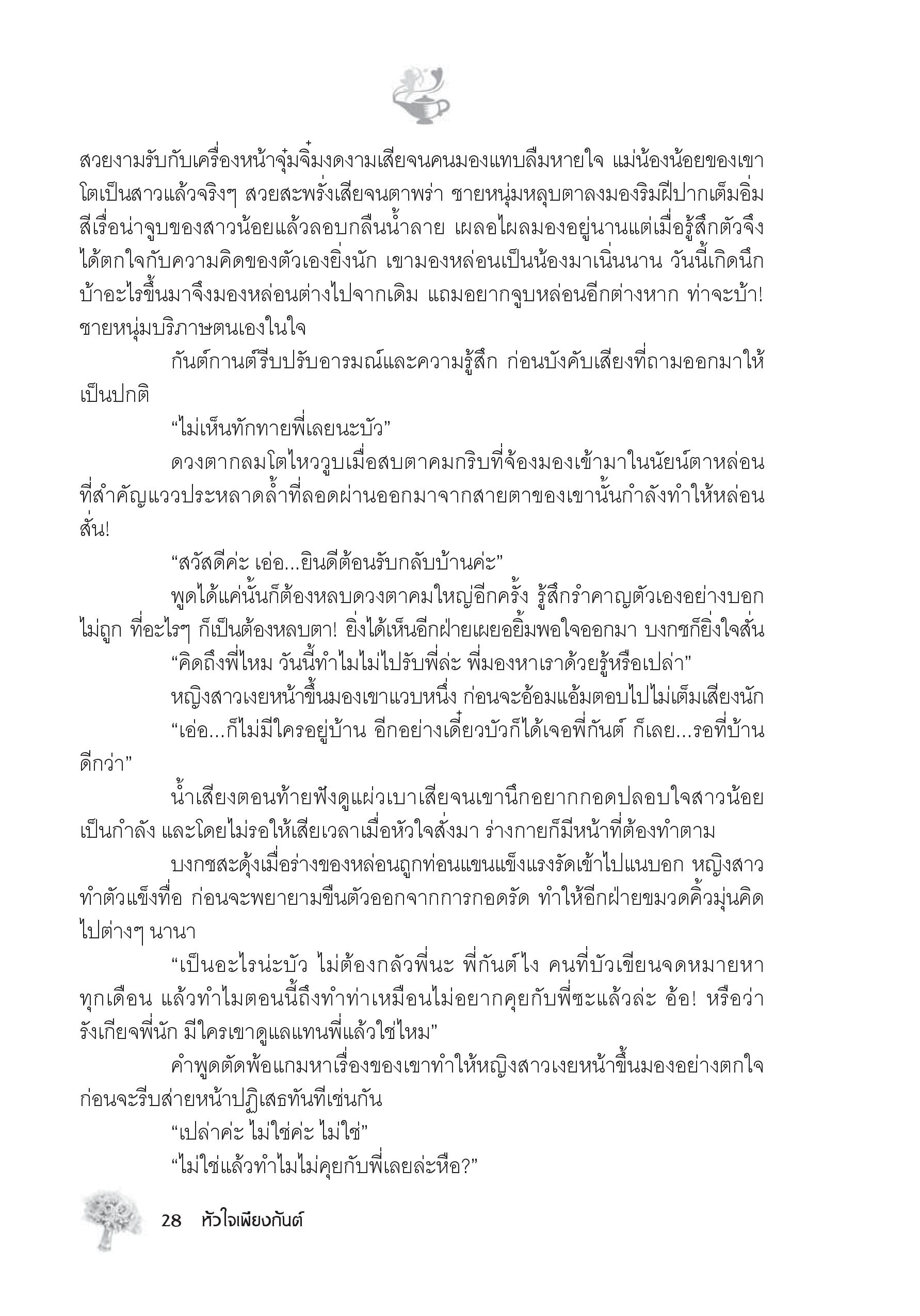 สวยงามรับกับเครื่องหน้าจุ๋มจิ๋มงดงามเสียจนคนมองแทบลืมหายใจ แม่น้องน้อยของเขาโตเป็นสาวแล้วจริงๆ สวยสะพรั่งเสียจนตาพร่า ชายหนุ่มหลุบตาลงมองริมฝีปากเต็มอิ่มสีเรื่อน่าจูบของสาวน้อยแล้วลอบกลืนน้ำลาย เผลอไผลมองอยู่นานแต่เมื่อรู้สึกตัวจึงได้ตกใจกับความคิดของตัวเองยิ่งนัก เขามองหล่อนเป็นน้องมาเนิ่นนาน วันนี้เกิดนึกบ้าอะไรขึ้นมาจึงมองหล่อนต่างไปจากเดิม แถมอยากจูบหล่อนอีกต่างหาก ท่าจะบ้า! ชายหนุ่มบริภาษตนเองในใจ

กันต์กานต์รีบปรับอารมณ์และความรู้สึก ก่อนบังคับเสียงที่ถามออกมาให้เป็นปกติ

“ไม่เห็นทักทายพี่เลยนะบัว”

ดวงตากลมโตไหววูบเมื่อสบตาคมกริบที่จ้องมองเข้ามาในนัยน์ตาหล่อน ที่สำคัญแววประหลาดล้ำที่ลอดผ่านออกมาจากสายตาของเขานั้นกำลังทำให้หล่อนสั่น!

“สวัสดีค่ะ เอ่อ...ยินดีต้อนรับกลับบ้านค่ะ”

พูดได้แค่นั้นก็ต้องหลบดวงตาคมใหญ่อีกครั้ง รู้สึกรำคาญตัวเองอย่างบอกไม่ถูก ที่อะไรๆ ก็เป็นต้องหลบตา! ยิ่งได้เห็นอีกฝ่ายเผยอยิ้มพอใจออกมา บงกชก็ยิ่งใจสั่น

“คิดถึงพี่ไหม วันนี้ทำไมไม่ไปรับพี่ล่ะ พี่มองหาเราด้วยรู้หรือเปล่า”

หญิงสาวเงยหน้าขึ้นมองเขาแวบหนึ่ง ก่อนจะอ้อมแอ้มตอบไปไม่เต็มเสียงนัก

“เอ่อ...ก็ไม่มีใครอยู่บ้าน อีกอย่างเดี๋ยวบัวก็ได้เจอพี่กันต์ ก็เลย...รอที่บ้านดีกว่า”

น้ำเสียงตอนท้ายฟังดูแผ่วเบาเสียจนเขานึกอยากกอดปลอบใจสาวน้อยเป็นกำลัง และโดยไม่รอให้เสียเวลาเมื่อหัวใจสั่งมา ร่างกายก็มีหน้าที่ต้องทำตาม

บงกชสะดุ้งเมื่อร่างของหล่อนถูกท่อนแขนแข็งแรงรัดเข้าไปแนบอก หญิงสาวทำตัวแข็งทื่อ ก่อนจะพยายามขืนตัวออกจากการกอดรัด ทำให้อีกฝ่ายขมวดคิ้วมุ่นคิดไปต่างๆ นานา

“เป็นอะไรน่ะบัว ไม่ต้องกลัวพี่นะ พี่กันต์ไง คนที่บัวเขียนจดหมายหาทุกเดือน แล้วทำไมตอนนี้ถึงทำท่าเหมือนไม่อยากคุยกับพี่ซะแล้วล่ะ อ้อ! หรือว่ารังเกียจพี่นัก มีใครเขาดูแลแทนพี่แล้วใช่ไหม”

คำพูดตัดพ้อแกมหาเรื่องของเขาทำให้หญิงสาวเงยหน้าขึ้นมองอย่างตกใจ ก่อนจะรีบส่ายหน้าปฏิเสธทันทีเช่นกัน

“เปล่าค่ะ ไม่ใช่ค่ะ ไม่ใช่”

“ไม่ใช่แล้วทำไมไม่คุยกับพี่เลยล่ะหือ?”

28 หัวใจเพียงกันต์